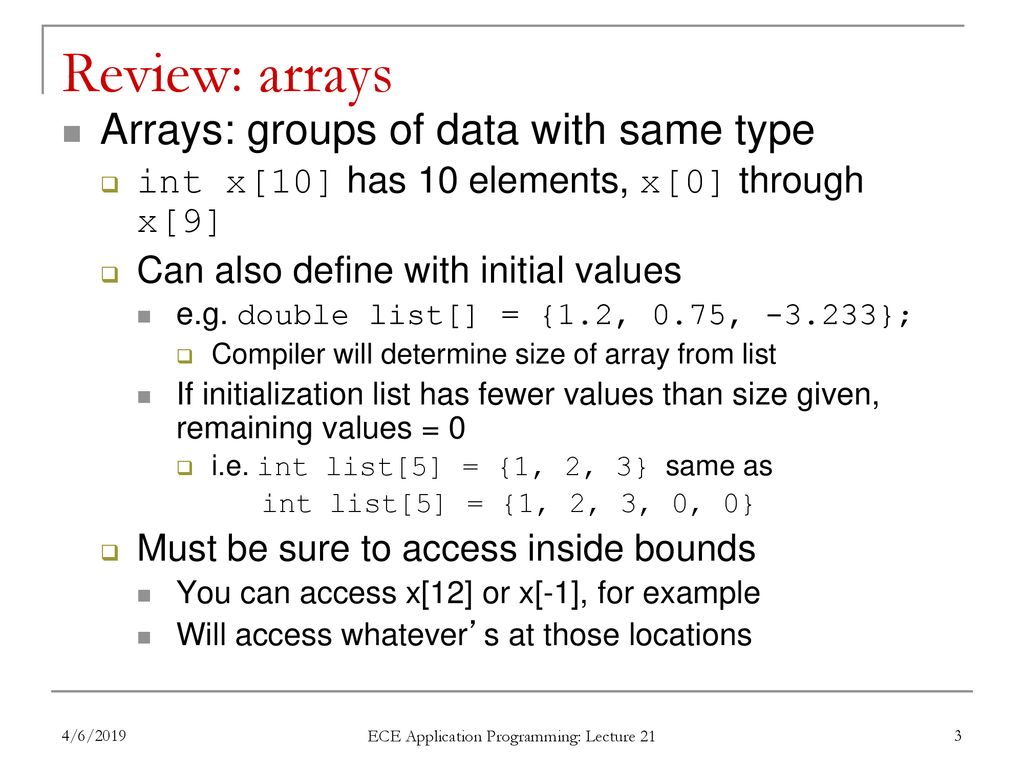 Review: arrays

Arrays: groups of data with same type

int x[10] has 10 elements, x[0] through x[9]

Can also define with initial values

e.g. double list[] = {1.2, 0.75, -3.233};

Compiler will determine size of array from list

If initialization list has fewer values than size given, remaining values = 0

i.e. int list[5] = {1, 2, 3} same as
int list[5] = {1, 2, 3, 0, 0}

Must be sure to access inside bounds

You can access x[12] or x[-1], for example

Will access whatever’s at those locations

4/6/2019

ECE Application Programming: Lecture 21

3